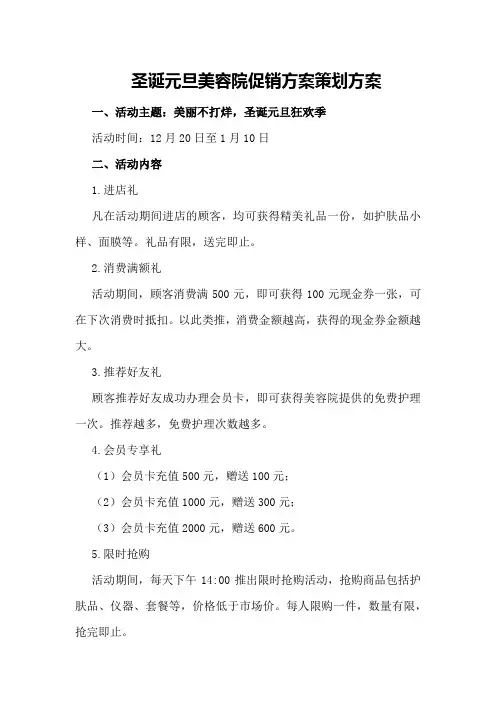 圣诞元旦美容院促销方案策划方案

一、活动主题：美丽不打烊，圣诞元旦狂欢季

活动时间：12 月 20 日至 1 月 10 日

二、活动内容

1.进店礼

凡在活动期间进店的顾客，均可获得精美礼品一份，如护肤品小样、面膜等。礼品有限，送完即止。

2.消费满额礼

活动期间，顾客消费满 500 元，即可获得 100 元现金券一张，可在下次消费时抵扣。以此类推，消费金额越高，获得的现金券金额越大。

3.推荐好友礼

顾客推荐好友成功办理会员卡，即可获得美容院提供的免费护理一次。推荐越多，免费护理次数越多。

4.会员专享礼

（1）会员卡充值 500 元，赠送 100 元；

（2）会员卡充值 1000 元，赠送 300 元；

（3）会员卡充值 2000 元，赠送 600 元。

5.限时抢购

活动期间，每天下午 14:00 推出限时抢购活动，抢购商品包括护肤品、仪器、套餐等，价格低于市场价。每人限购一件，数量有限，抢完即止。